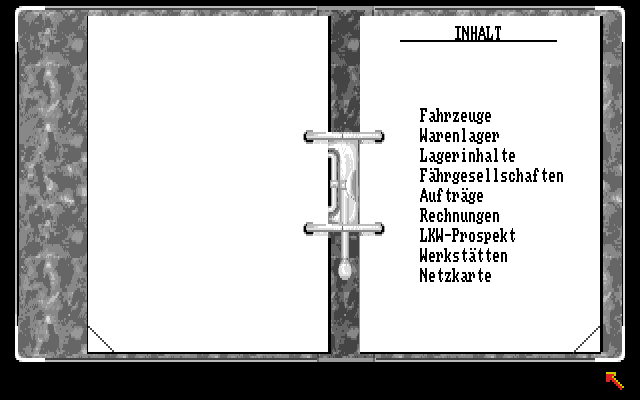 INHALT

Fahrzeuge
Warenlager
Lagerinhalte
Fährgesellschaften
Aufträge
Rechnungen
LKW-Prospekt
Werkstätten
Netzkarte